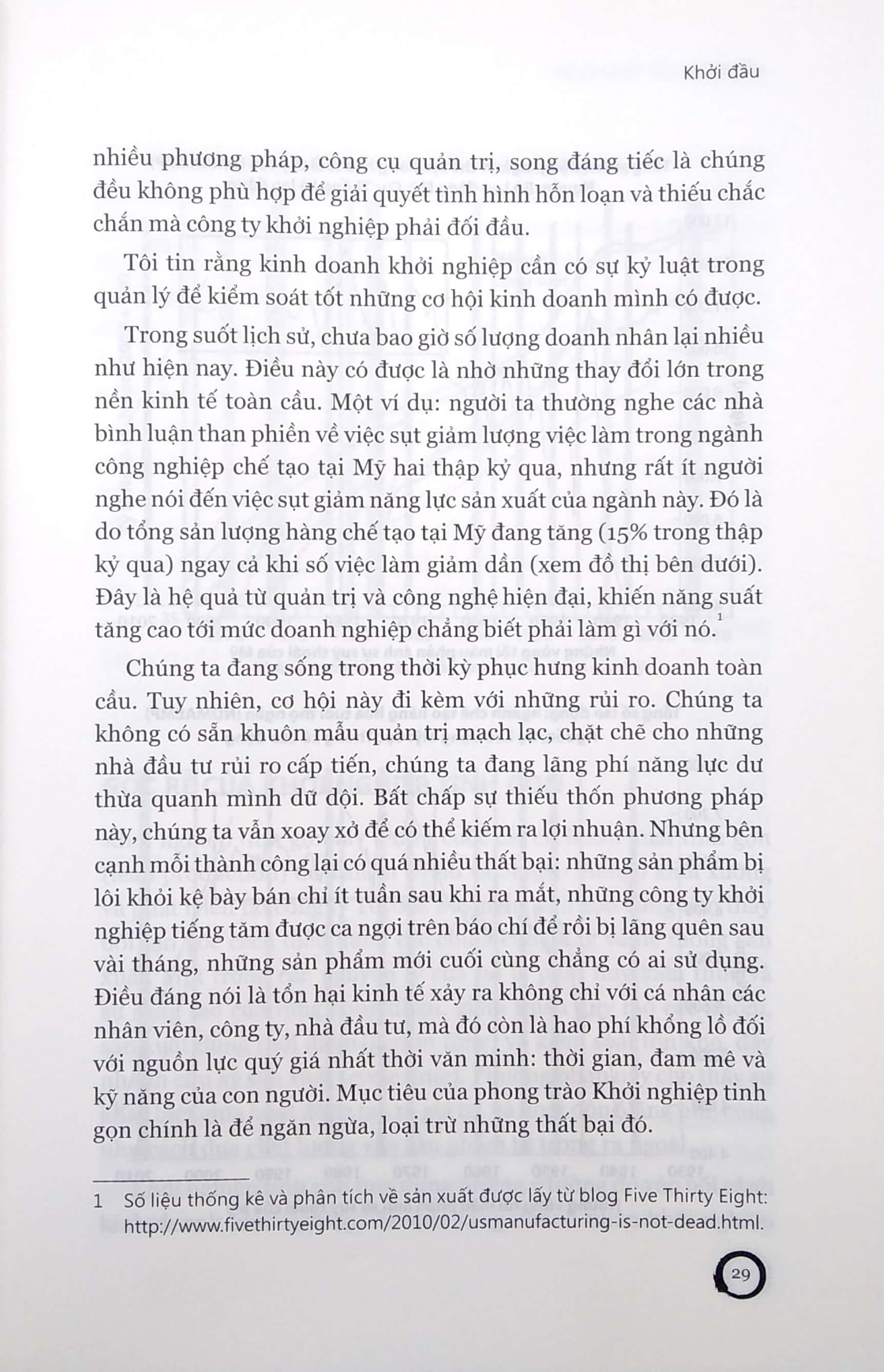 Khởi đầu

nhiều phương pháp, công cụ quản trị, song đáng tiếc là chúng đều không phù hợp để giải quyết tình hình hỗn loạn và thiếu chắc chắn mà công ty khởi nghiệp phải đối đầu.

Tôi tin rằng kinh doanh khởi nghiệp cần có sự kỷ luật trong quản lý để kiểm soát tốt những cơ hội kinh doanh mình có được.

Trong suốt lịch sử, chưa bao giờ số lượng doanh nhân lại nhiều như hiện nay. Điều này có được là nhờ những thay đổi lớn trong nền kinh tế toàn cầu. Một ví dụ: người ta thường nghe các nhà bình luận than phiền về việc sụt giảm lượng việc làm trong ngành công nghiệp chế tạo tại Mỹ hai thập kỷ qua, nhưng rất ít người nghe nói đến việc sụt giảm năng lực sản xuất của ngành này. Đó là do tổng sản lượng hàng chế tạo tại Mỹ đang tăng (15% trong thập kỷ qua) ngay cả khi số việc làm giảm dần (xem đồ thị bên dưới). Đây là hệ quả từ quản trị và công nghệ hiện đại, khiến năng suất tăng cao tới mức doanh nghiệp chẳng biết phải làm gì với nó.$^1$

Chúng ta đang sống trong thời kỳ phục hưng kinh doanh toàn cầu. Tuy nhiên, cơ hội này đi kèm với những rủi ro. Chúng ta không có sẵn khuôn mẫu quản trị mạch lạc, chặt chẽ cho những nhà đầu tư rủi ro cấp tiến, chúng ta đang lãng phí năng lực dư thừa quanh mình dữ dội. Bất chấp sự thiếu thốn phương pháp này, chúng ta vẫn xoay xở để có thể kiếm ra lợi nhuận. Nhưng bên cạnh mỗi thành công lại có quá nhiều thất bại: những sản phẩm bị lôi khỏi kệ bày bán chỉ ít tuần sau khi ra mắt, những công ty khởi nghiệp tiếng tăm được ca ngợi trên báo chí để rồi bị lãng quên sau vài tháng, những sản phẩm mới cuối cùng chẳng có ai sử dụng. Điều đáng nói là tổn hại kinh tế xảy ra không chỉ với cá nhân các nhân viên, công ty, nhà đầu tư, mà đó còn là hao phí khổng lồ đối với nguồn lực quý giá nhất thời văn minh: thời gian, đam mê và kỹ năng của con người. Mục tiêu của phong trào Khởi nghiệp tinh gọn chính là để ngăn ngừa, loại trừ những thất bại đó.

1 Số liệu thống kê và phân tích về sản xuất được lấy từ blog Five Thirty Eight: http://www.fivethirtyeight.com/2010/02/usmanufacturing-is-not-dead.html.

29